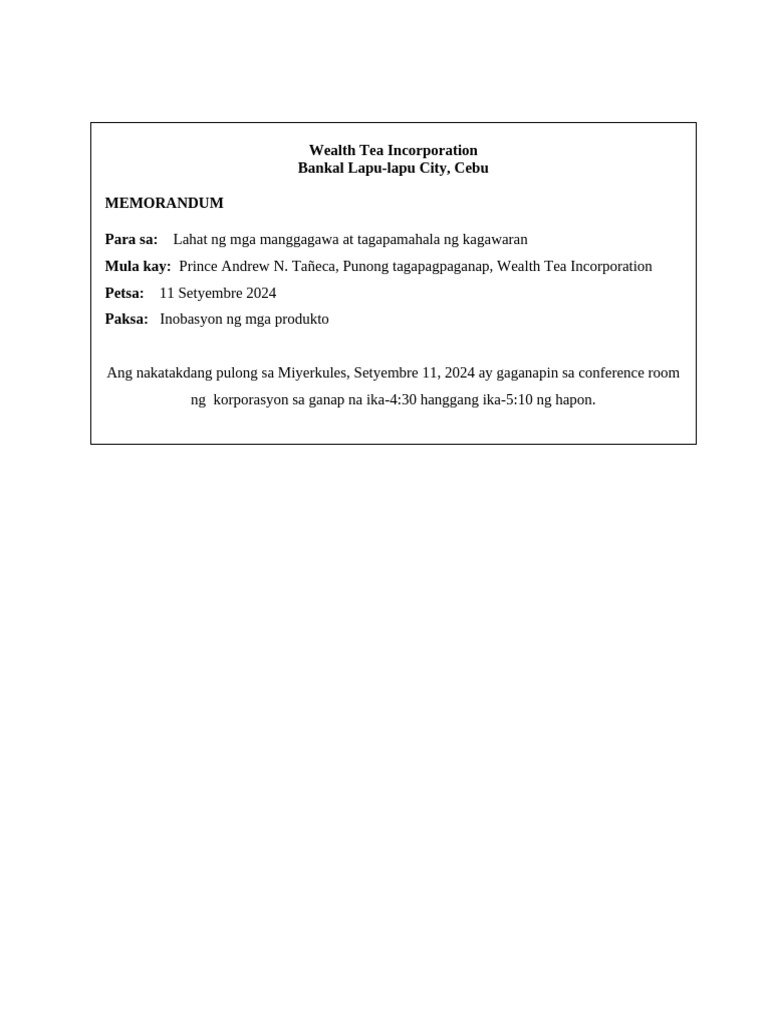 Wealth Tea Incorporation
Bankal Lapu-lapu City, Cebu

MEMORANDUM

Para sa: Lahat ng mga manggagawa at tagapamahala ng kagawaran

Mula kay: Prince Andrew N. Tañeca, Punong tagapagpaganap, Wealth Tea Incorporation

Petsa: 11 Setyembre 2024

Paksa: Inobasyon ng mga produkto

Ang nakatakdang pulong sa Miyerkules, Setyembre 11, 2024 ay gaganapin sa conference room ng korporasyon sa ganap na ika-4:30 hanggang ika-5:10 ng hapon.